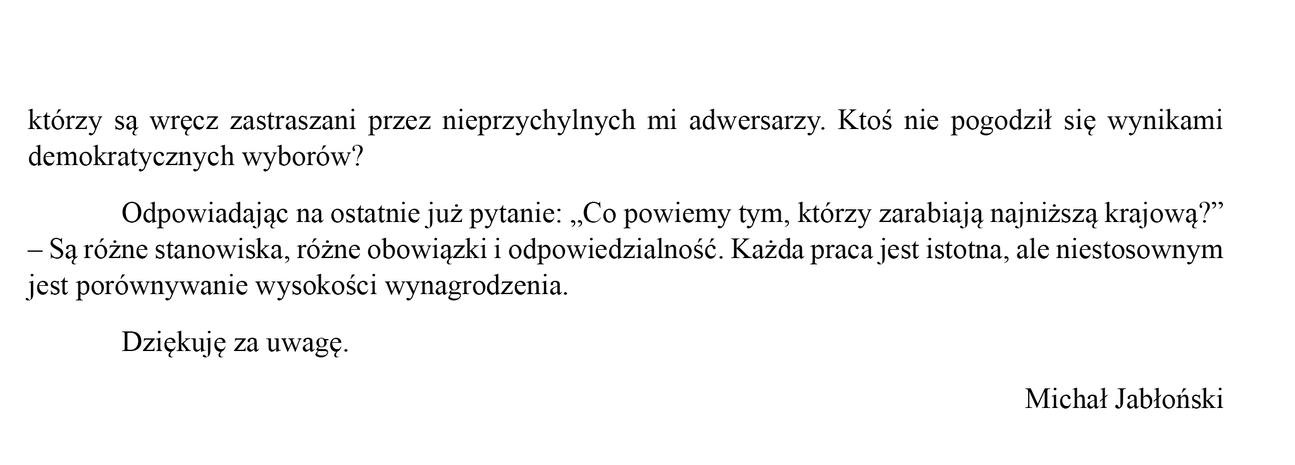 którzy są wręcz zastraszani przez nieprzychylnych mi adwersarzy. Ktoś nie pogodził się wynikami demokratycznych wyborów?

Odpowiadając na ostatnie już pytanie: „Co powiemy tym, którzy zarabiają najniższą krajową?" – Są różne stanowiska, różne obowiązki i odpowiedzialność. Każda praca jest istotna, ale niestosownym jest porównywanie wysokości wynagrodzenia.

Dziękuję za uwagę.

Michał Jabłoński